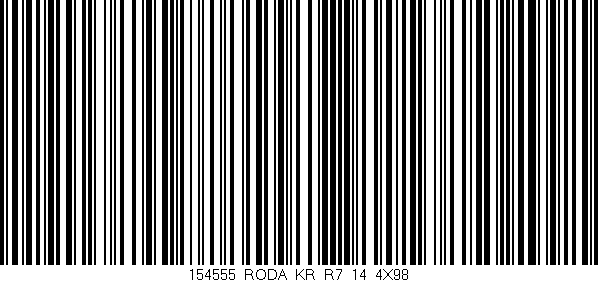 154555 RODA KR R7 14 4X98